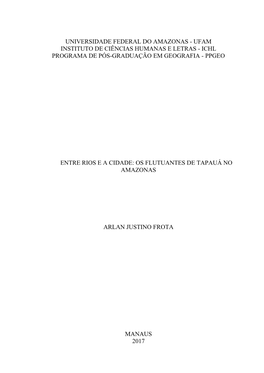 UNIVERSIDADE FEDERAL DO AMAZONAS - UFAM
INSTITUTO DE CIÊNCIAS HUMANAS E LETRAS - ICHL
PROGRAMA DE PÓS-GRADUAÇÃO EM GEOGRAFIA - PPGEO

ENTRE RIOS E A CIDADE: OS FLUTUANTES DE TAPAUÁ NO AMAZONAS

ARLAN JUSTINO FROTA

MANAUS
2017